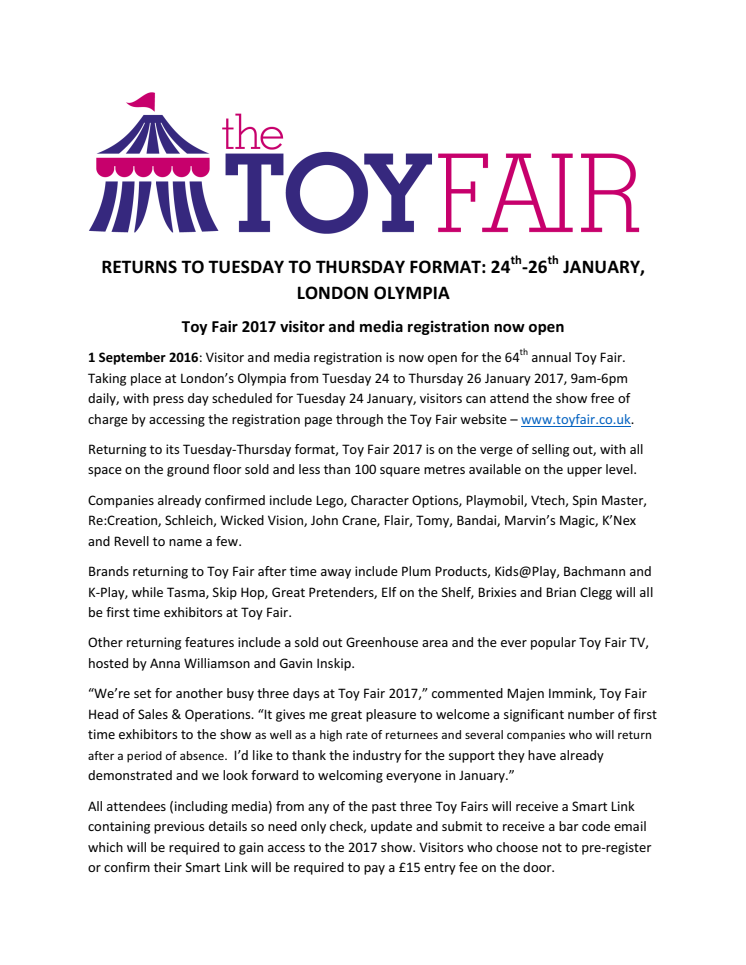 the TOYFAIR

RETURNS TO TUESDAY TO THURSDAY FORMAT: 24$^{th}$-26$^{th}$ JANUARY, LONDON OLYMPIA

Toy Fair 2017 visitor and media registration now open

1 September 2016: Visitor and media registration is now open for the 64$^{th}$ annual Toy Fair. Taking place at London's Olympia from Tuesday 24 to Thursday 26 January 2017, 9am-6pm daily, with press day scheduled for Tuesday 24 January, visitors can attend the show free of charge by accessing the registration page through the Toy Fair website – www.toyfair.co.uk.

Returning to its Tuesday-Thursday format, Toy Fair 2017 is on the verge of selling out, with all space on the ground floor sold and less than 100 square metres available on the upper level.

Companies already confirmed include Lego, Character Options, Playmobil, Vtech, Spin Master, Re:Creation, Schleich, Wicked Vision, John Crane, Flair, Tomy, Bandai, Marvin's Magic, K'Nex and Revell to name a few.

Brands returning to Toy Fair after time away include Plum Products, Kids@Play, Bachmann and K-Play, while Tasma, Skip Hop, Great Pretenders, Elf on the Shelf, Brixies and Brian Clegg will all be first time exhibitors at Toy Fair.

Other returning features include a sold out Greenhouse area and the ever popular Toy Fair TV, hosted by Anna Williamson and Gavin Inskip.

"We're set for another busy three days at Toy Fair 2017," commented Majen Immink, Toy Fair Head of Sales & Operations. "It gives me great pleasure to welcome a significant number of first time exhibitors to the show as well as a high rate of returnees and several companies who will return after a period of absence. I'd like to thank the industry for the support they have already demonstrated and we look forward to welcoming everyone in January."

All attendees (including media) from any of the past three Toy Fairs will receive a Smart Link containing previous details so need only check, update and submit to receive a bar code email which will be required to gain access to the 2017 show. Visitors who choose not to pre-register or confirm their Smart Link will be required to pay a £15 entry fee on the door.